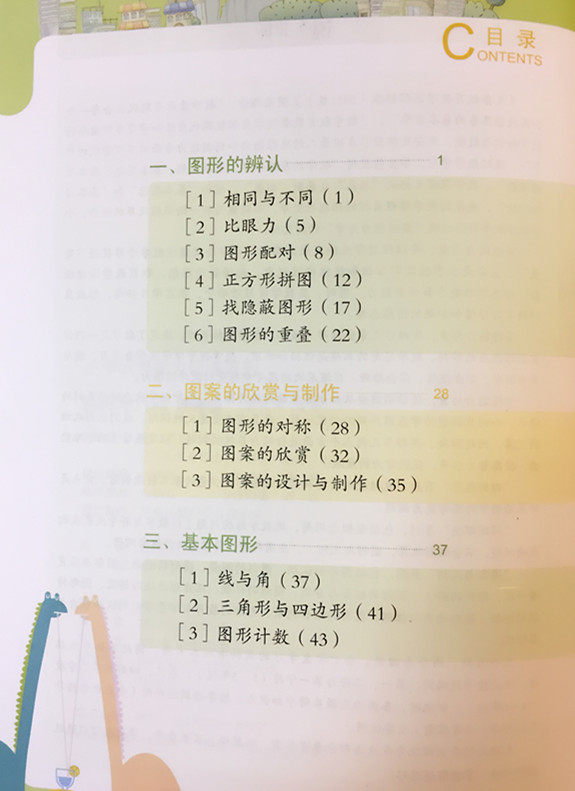 目录
CONTENTS

一、图形的辨认 1

[1]相同与不同(1)
[2]比眼力(5)
[3]图形配对(8)
[4]正方形拼图(12)
[5]找隐蔽图形(17)
[6]图形的重叠(22)

二、图案的欣赏与制作 28

[1]图形的对称(28)
[2]图案的欣赏(32)
[3]图案的设计与制作(35)

三、基本图形 37

[1]线与角(37)
[2]三角形与四边形(41)
[3]图形计数(43)